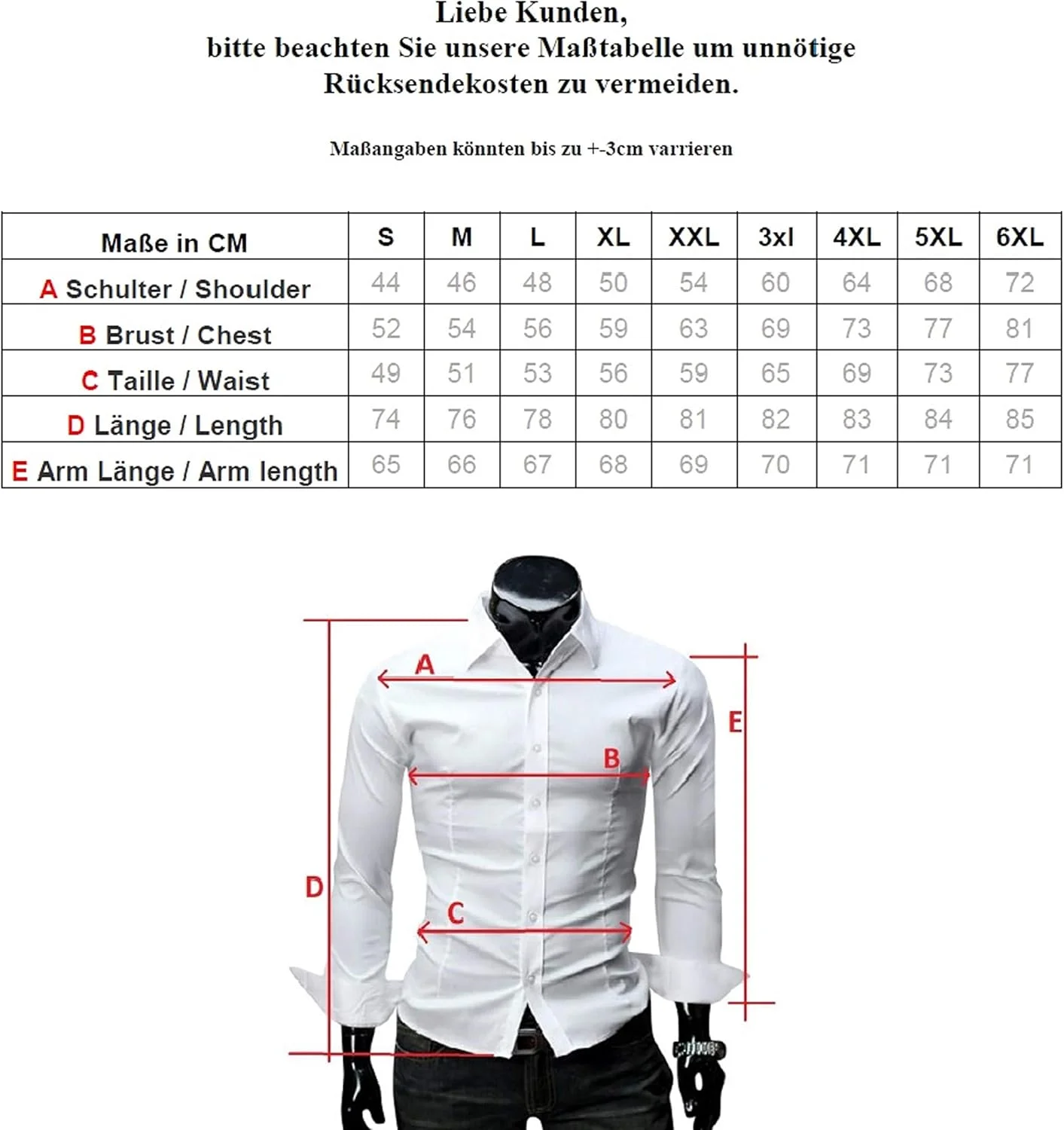 Liebe Kunden,
bitte beachten Sie unsere Maßtabelle um unnötige Rücksendekosten zu vermeiden.

Maßangaben könnten bis zu +-3cm varrieren

| Maße in CM | S | M | L | XL | XXL | 3xl | 4XL | 5XL | 6XL |
|---|---|---|---|---|---|---|---|---|---|
| A Schulter / Shoulder | 44 | 46 | 48 | 50 | 54 | 60 | 64 | 68 | 72 |
| B Brust / Chest | 52 | 54 | 56 | 59 | 63 | 69 | 73 | 77 | 81 |
| C Taille / Waist | 49 | 51 | 53 | 56 | 59 | 65 | 69 | 73 | 77 |
| D Länge / Length | 74 | 76 | 78 | 80 | 81 | 82 | 83 | 84 | 85 |
| E Arm Länge / Arm length | 65 | 66 | 67 | 68 | 69 | 70 | 71 | 71 | 71 |

A
E
B
D
C